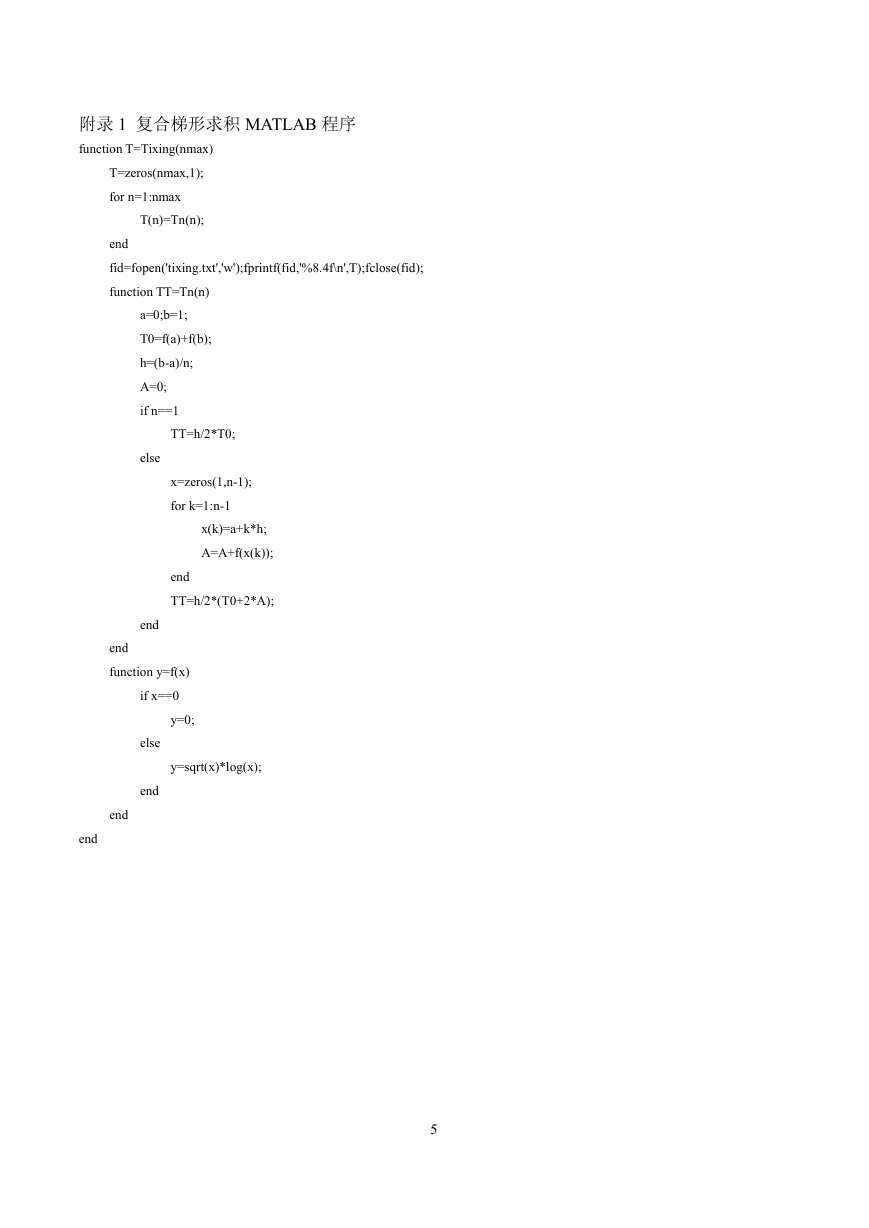 附录 1 复合梯形求积 MATLAB 程序

function T=Tixing(nmax)
T=zeros(nmax,1);
for n=1:nmax
T(n)=Tn(n);
end
fid=fopen('tixing.txt','w');fprintf(fid,'%8.4f\n',T);fclose(fid);
function TT=Tn(n)
a=0;b=1;
T0=f(a)+f(b);
h=(b-a)/n;
A=0;
if n==1
TT=h/2*T0;
else
x=zeros(1,n-1);
for k=1:n-1
x(k)=a+k*h;
A=A+f(x(k));
end
TT=h/2*(T0+2*A);
end
end
function y=f(x)
if x==0
y=0;
else
y=sqrt(x)*log(x);
end
end
end

5